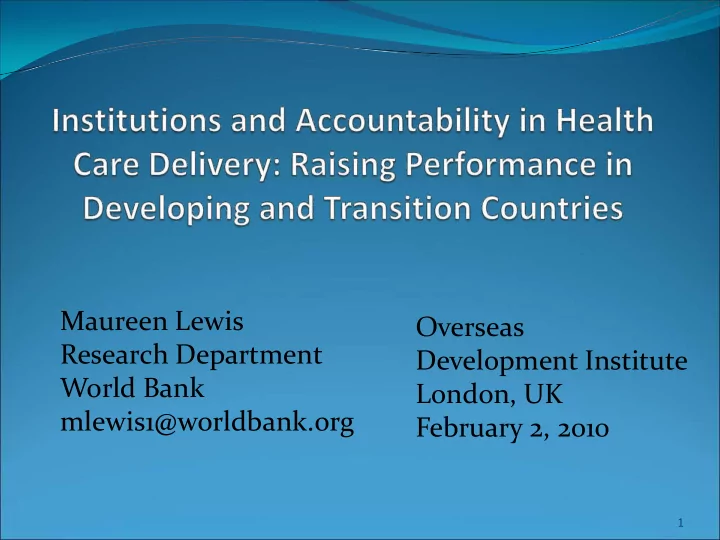 Institutions and Accountability in Health Care Delivery: Raising Performance in Developing and Transition Countries

Maureen Lewis
Research Department
World Bank
mlewis1@worldbank.org

Overseas
Development Institute
London, UK
February 2, 2010

1